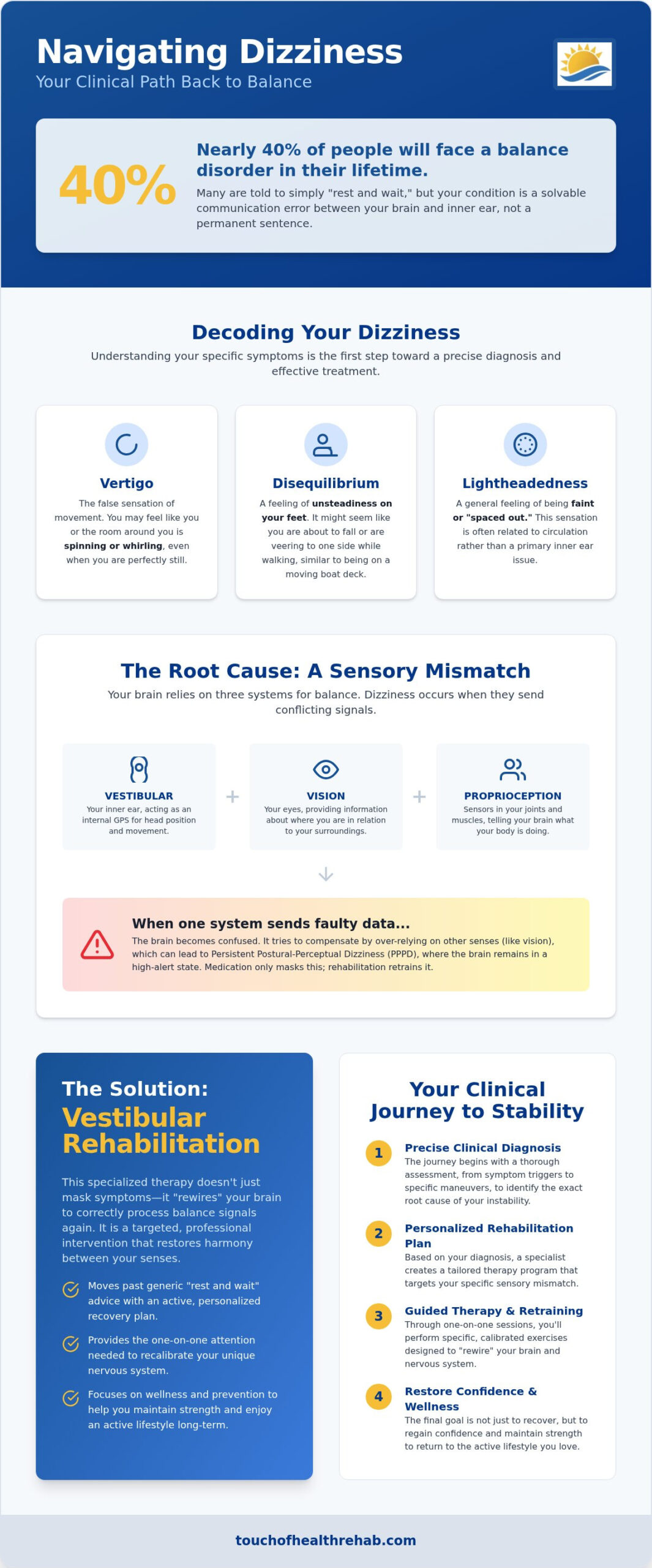 Navigating Dizziness
Your Clinical Path Back to Balance

40%

Nearly 40% of people will face a balance disorder in their lifetime.

Many are told to simply "rest and wait," but your condition is a solvable communication error between your brain and inner ear, not a permanent sentence.

Decoding Your Dizziness

Understanding your specific symptoms is the first step toward a precise diagnosis and effective treatment.

Vertigo
The false sensation of movement. You may feel like you or the room around you is spinning or whirling, even when you are perfectly still.

Disequilibrium
A feeling of unsteadiness on your feet. It might seem like you are about to fall or are veering to one side while walking, similar to being on a moving boat deck.

Lightheadedness
A general feeling of being faint or "spaced out." This sensation is often related to circulation rather than a primary inner ear issue.

The Root Cause: A Sensory Mismatch

Your brain relies on three systems for balance. Dizziness occurs when they send conflicting signals.

VESTIBULAR
Your inner ear, acting as an internal GPS for head position and movement.

+

VISION
Your eyes, providing information about where you are in relation to your surroundings.

+

PROPRIOCEPTION
Sensors in your joints and muscles, telling your brain what your body is doing.

When one system sends faulty data...
The brain becomes confused. It tries to compensate by over-relying on other senses (like vision), which can lead to Persistent Postural-Perceptual Dizziness (PPPD), where the brain remains in a high-alert state. Medication only masks this; rehabilitation retrains it.

The Solution:
Vestibular Rehabilitation

This specialized therapy doesn't just mask symptoms—it "rewires" your brain to correctly process balance signals again. It is a targeted, professional intervention that restores harmony between your senses.

Moves past generic "rest and wait" advice with an active, personalized recovery plan.

Provides the one-on-one attention needed to recalibrate your unique nervous system.

Focuses on wellness and prevention to help you maintain strength and enjoy an active lifestyle long-term.

Your Clinical Journey to Stability

1 Precise Clinical Diagnosis
The journey begins with a thorough assessment, from symptom triggers to specific maneuvers, to identify the exact root cause of your instability.

2 Personalized Rehabilitation Plan
Based on your diagnosis, a specialist creates a tailored therapy program that targets your specific sensory mismatch.

3 Guided Therapy & Retraining
Through one-on-one sessions, you'll perform specific, calibrated exercises designed to "rewire" your brain and nervous system.

4 Restore Confidence & Wellness
The final goal is not just to recover, but to regain confidence and maintain strength to return to the active lifestyle you love.

touchofhealthrehab.com